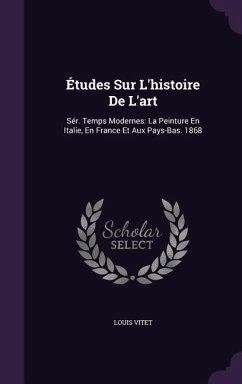 Études Sur L'histoire De L'art

Sér. Temps Modernes: La Peinture En Italie, En France Et Aux Pays-Bas. 1868

Scholar SELECT

LOUIS VITET